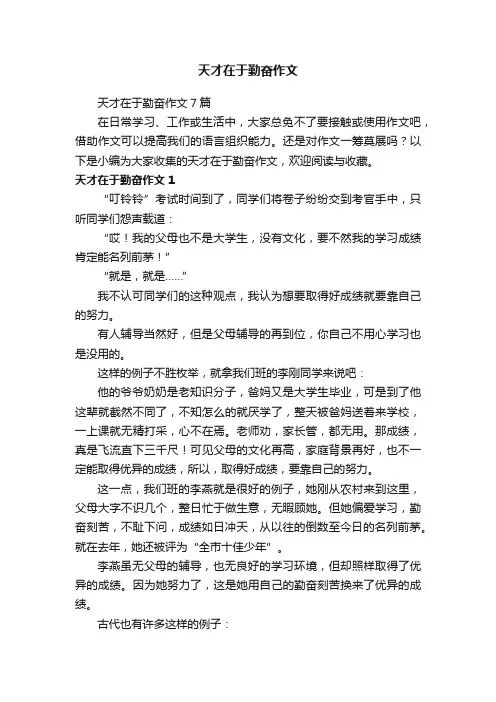 天才在于勤奋作文

天才在于勤奋作文7篇

在日常学习、工作或生活中，大家总免不了要接触或使用作文吧，借助作文可以提高我们的语言组织能力。还是对作文一筹莫展吗？以下是小编为大家收集的天才在于勤奋作文，欢迎阅读与收藏。

天才在于勤奋作文1

“叮铃铃”考试时间到了，同学们将卷子纷纷交到考官手中，只听同学们怨声载道：

“哎！我的父母也不是大学生，没有文化，要不然我的学习成绩肯定能名列前茅！”

“就是，就是……”

我不认可同学们的这种观点，我认为想要取得好成绩就要靠自己的努力。

有人辅导当然好，但是父母辅导的再到位，你自己不用心学习也是没用的。

这样的例子不胜枚举，就拿我们班的李刚同学来说吧：

他的爷爷奶奶是老知识分子，爸妈又是大学生毕业，可是到了他这辈就截然不同了，不知怎么的就厌学了，整天被爸妈送着来学校，一上课就无精打采，心不在焉。老师劝，家长管，都无用。那成绩，真是飞流直下三千尺！可见父母的文化再高，家庭背景再好，也不一定能取得优异的成绩，所以，取得好成绩，要靠自己的努力。

这一点，我们班的李燕就是很好的例子，她刚从农村来到这里，父母大字不识几个，整日忙于做生意，无暇顾她。但她偏爱学习，勤奋刻苦，不耻下问，成绩如日冲天，从以往的倒数至今日的名列前茅。就在去年，她还被评为“全市十佳少年”。

李燕虽无父母的辅导，也无良好的学习环境，但却照样取得了优异的成绩。因为她努力了，这是她用自己的勤奋刻苦换来了优异的成绩。

古代也有许多这样的例子：